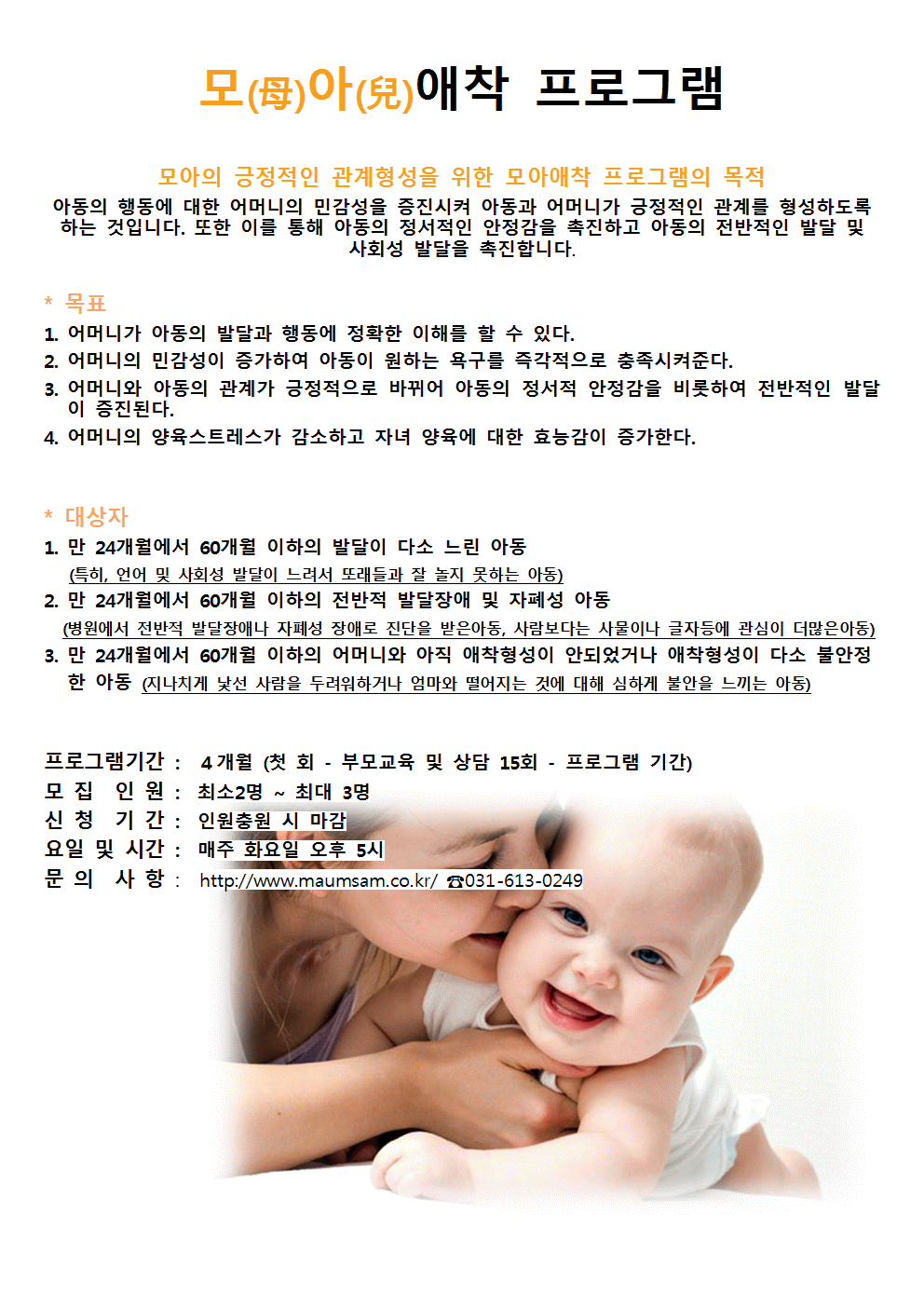 모(母)아(兒)애착 프로그램

모아의 긍정적인 관계형성을 위한 모아애착 프로그램의 목적

아동의 행동에 대한 어머니의 민감성을 증진시켜 아동과 어머니가 긍정적인 관계를 형성하도록 하는 것입니다. 또한 이를 통해 아동의 정서적인 안정감을 촉진하고 아동의 전반적인 발달 및 사회성 발달을 촉진합니다.

* 목표

1. 어머니가 아동의 발달과 행동에 정확한 이해를 할 수 있다.
2. 어머니의 민감성이 증가하여 아동이 원하는 욕구를 즉각적으로 충족시켜준다.
3. 어머니와 아동의 관계가 긍정적으로 바뀌어 아동의 정서적 안정감을 비롯하여 전반적인 발달이 증진된다.
4. 어머니의 양육스트레스가 감소하고 자녀 양육에 대한 효능감이 증가한다.

* 대상자

1. 만 24개월에서 60개월 이하의 발달이 다소 느린 아동
(특히, 언어 및 사회성 발달이 느려서 또래들과 잘 놀지 못하는 아동)
2. 만 24개월에서 60개월 이하의 전반적 발달장애 및 자폐성 아동
(병원에서 전반적 발달장애나 자폐성 장애로 진단을 받은아동, 사람보다는 사물이나 글자등에 관심이 더많은아동)
3. 만 24개월에서 60개월 이하의 어머니와 아직 애착형성이 안되었거나 애착형성이 다소 불안정한 아동 (지나치게 낯선 사람을 두려워하거나 엄마와 떨어지는 것에 대해 심하게 불안을 느끼는 아동)

프로그램기간 : 4개월 (첫 회 - 부모교육 및 상담 15회 - 프로그램 기간)
모 집 인 원 : 최소2명 ~ 최대 3명
신 청 기 간 : 인원충원 시 마감
요일 및 시간 : 매주 화요일 오후 5시
문 의 사 항 : http://www.maumsam.co.kr/ ☎031-613-0249